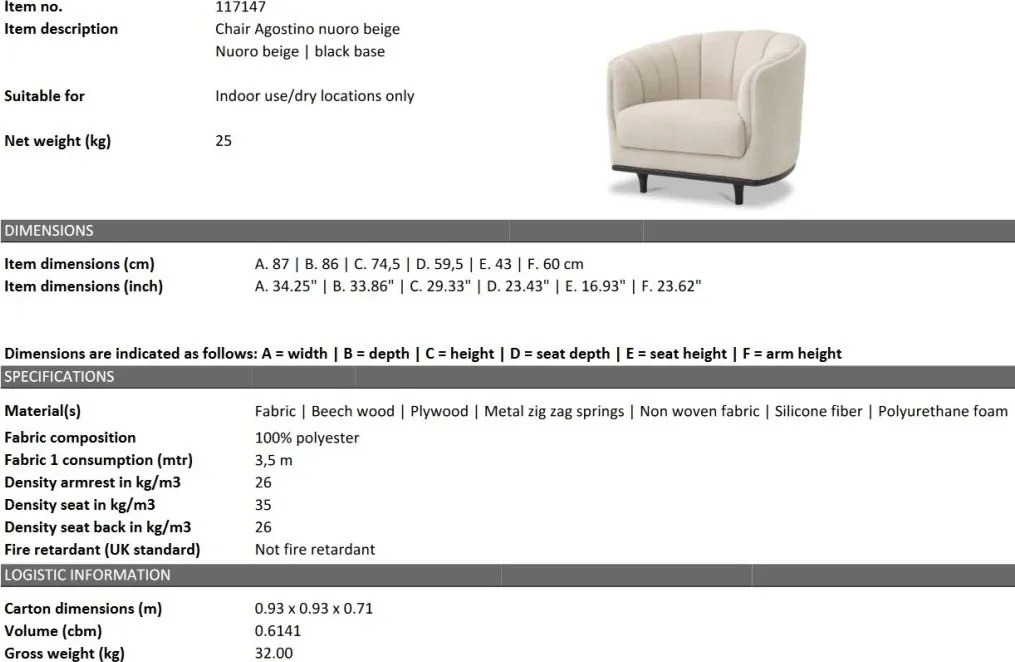 Item no. 117147
Item description Chair Agostino nuoro beige
Nuoro beige | black base

Suitable for Indoor use/dry locations only

Net weight (kg) 25

DIMENSIONS

Item dimensions (cm) A. 87 | B. 86 | C. 74,5 | D. 59,5 | E. 43 | F. 60 cm
Item dimensions (inch) A. 34.25" | B. 33.86" | C. 29.33" | D. 23.43" | E. 16.93" | F. 23.62"

Dimensions are indicated as follows: A = width | B = depth | C = height | D = seat depth | E = seat height | F = arm height

SPECIFICATIONS

Material(s) Fabric | Beech wood | Plywood | Metal zig zag springs | Non woven fabric | Silicone fiber | Polyurethane foam
Fabric composition 100% polyester
Fabric 1 consumption (mtr) 3,5 m
Density armrest in kg/m3 26
Density seat in kg/m3 35
Density seat back in kg/m3 26
Fire retardant (UK standard) Not fire retardant

LOGISTIC INFORMATION

Carton dimensions (m) 0.93 x 0.93 x 0.71
Volume (cbm) 0.6141
Gross weight (kg) 32.00